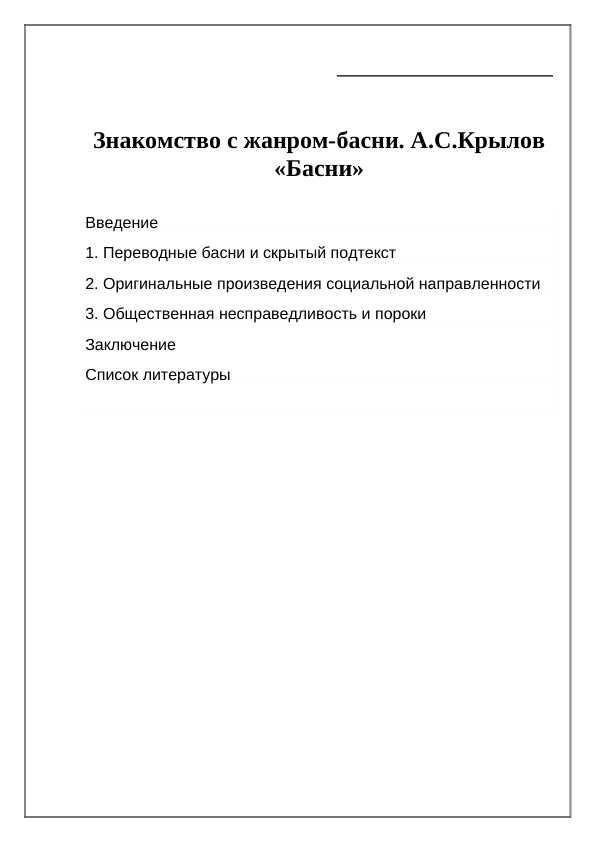 Знакомство с жанром-басни. А.С.Крылов «Басни»

Введение

1. Переводные басни и скрытый подтекст

2. Оригинальные произведения социальной направленности

3. Общественная несправедливость и пороки

Заключение

Список литературы